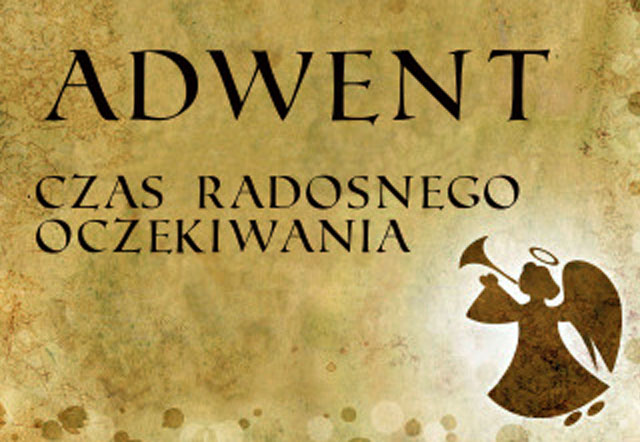 ADWENT

CZAS RADOSNEGO OCZEKIWANIA